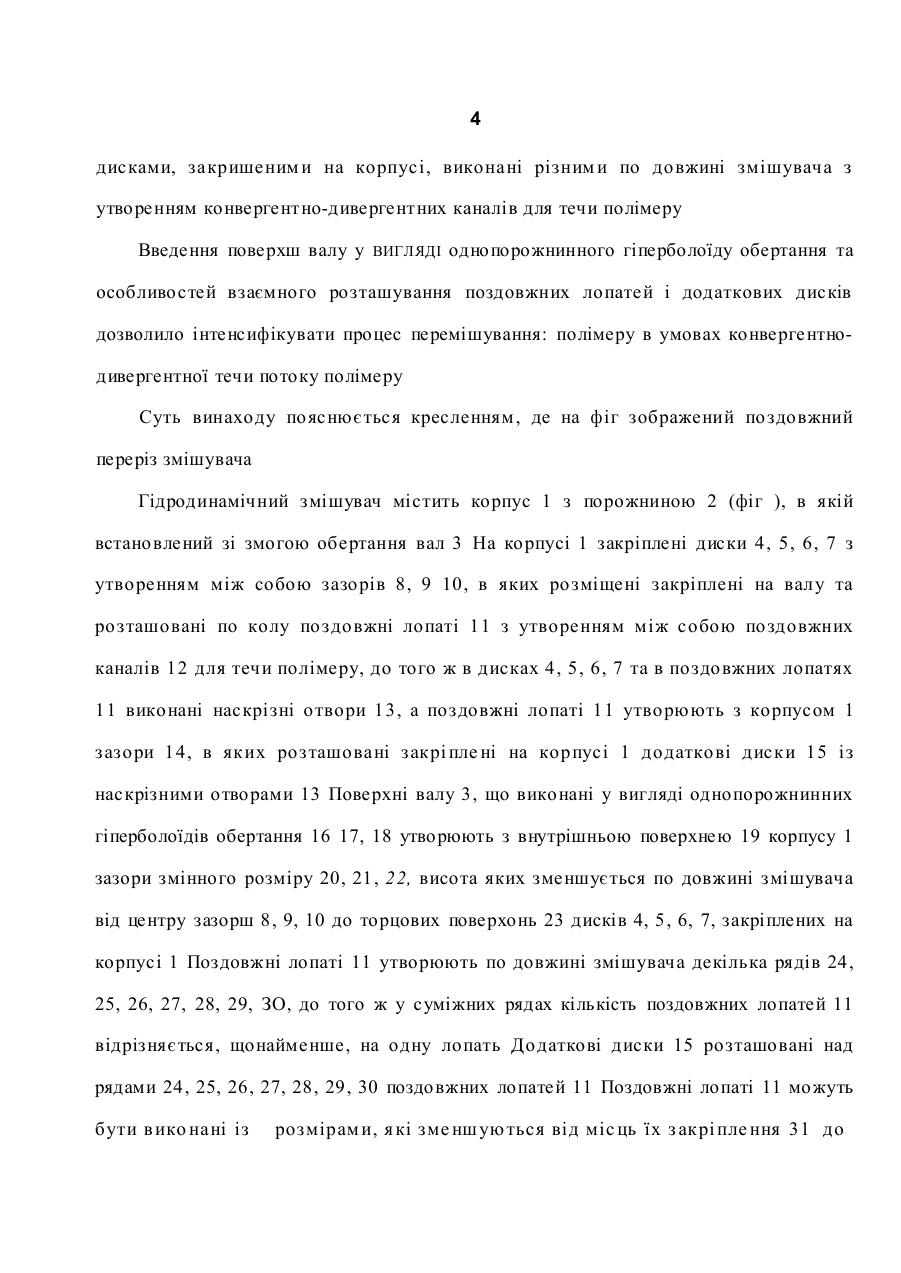 4

дисками, закришеними на корпусі, виконані різними по довжині змішувача з утворенням конвергентно-дивергентних каналів для течи полімеру

Введення поверхш валу у вигляді однопорожнинного гіперболоїду обертання та особливостей взаємного розташування поздовжних лопатей і додаткових дисків дозволило інтенсифікувати процес перемішування: полімеру в умовах конвергентно-дивергентної течи потоку полімеру

Суть винаходу пояснюється кресленням, де на фіг зображений поздовжний переріз змішувача

Гідродинамічний змішувач містить корпус 1 з порожниною 2 (фіг ), в якій встановлений зі змогою обертання вал 3 На корпусі 1 закріплені диски 4, 5, 6, 7 з утворенням між собою зазорів 8, 9 10, в яких розміщені закріплені на валу та розташовані по колу поздовжні лопаті 11 з утворенням між собою поздовжних каналів 12 для течи полімеру, до того ж в дисках 4, 5, 6, 7 та в поздовжних лопатях 11 виконані наскрізні отвори 13, а поздовжні лопаті 11 утворюють з корпусом 1 зазори 14, в яких розташовані закріплені на корпусі 1 додаткові диски 15 із наскрізними отворами 13 Поверхні валу 3, що виконані у вигляді однопорожнинних гіперболоїдів обертання 16 17, 18 утворюють з внутрішньою поверхнею 19 корпусу 1 зазори змінного розміру 20, 21, 22, висота яких зменшується по довжині змішувача від центру зазорш 8, 9, 10 до торцових поверхонь 23 дисків 4, 5, 6, 7, закріплених на корпусі 1 Поздовжні лопаті 11 утворюють по довжині змішувача декілька рядів 24, 25, 26, 27, 28, 29, ЗО, до того ж у суміжних рядах кількість поздовжних лопатей 11 відрізняється, щонайменше, на одну лопать Додаткові диски 15 розташовані над рядами 24, 25, 26, 27, 28, 29, 30 поздовжних лопатей 11 Поздовжні лопаті 11 можуть бути виконані із розмірами, які зменшуються від місць їх закріплення 31 до